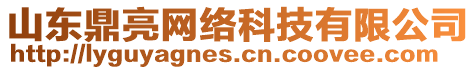 山东鼎亮网络科技有限公司
http://lyguyagnes.cn.coovee.com